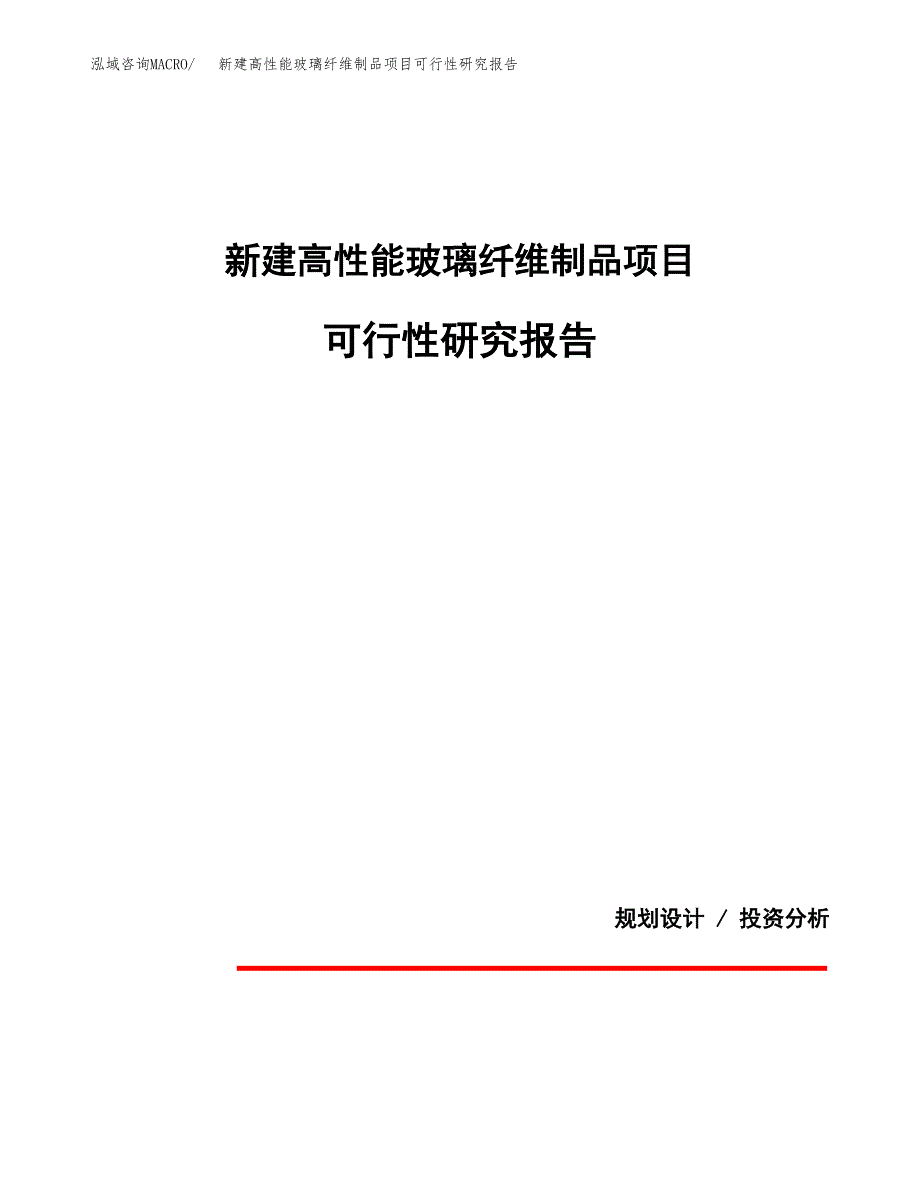 泓域咨询MACRO/ 新建高性能玻璃纤维制品项目可行性研究报告

新建高性能玻璃纤维制品项目

可行性研究报告

规划设计 / 投资分析